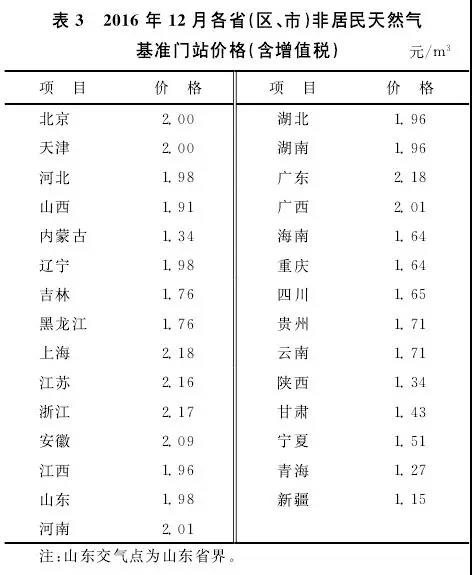 表 3　2016 年 12 月各省(区、市)非居民天然气基准门站价格(含增值税)

元/$m^3$

| 项　目 | 价　格 | 项　目 | 价　格 |
|---|---|---|---|
| 北京 | 2.00 | 湖北 | 1.96 |
| 天津 | 2.00 | 湖南 | 1.96 |
| 河北 | 1.98 | 广东 | 2.18 |
| 山西 | 1.91 | 广西 | 2.01 |
| 内蒙古 | 1.34 | 海南 | 1.64 |
| 辽宁 | 1.98 | 重庆 | 1.64 |
| 吉林 | 1.76 | 四川 | 1.65 |
| 黑龙江 | 1.76 | 贵州 | 1.71 |
| 上海 | 2.18 | 云南 | 1.71 |
| 江苏 | 2.16 | 陕西 | 1.34 |
| 浙江 | 2.17 | 甘肃 | 1.43 |
| 安徽 | 2.09 | 宁夏 | 1.51 |
| 江西 | 1.96 | 青海 | 1.27 |
| 山东 | 1.98 | 新疆 | 1.15 |
| 河南 | 2.01 | | |

注:山东交气点为山东省界。